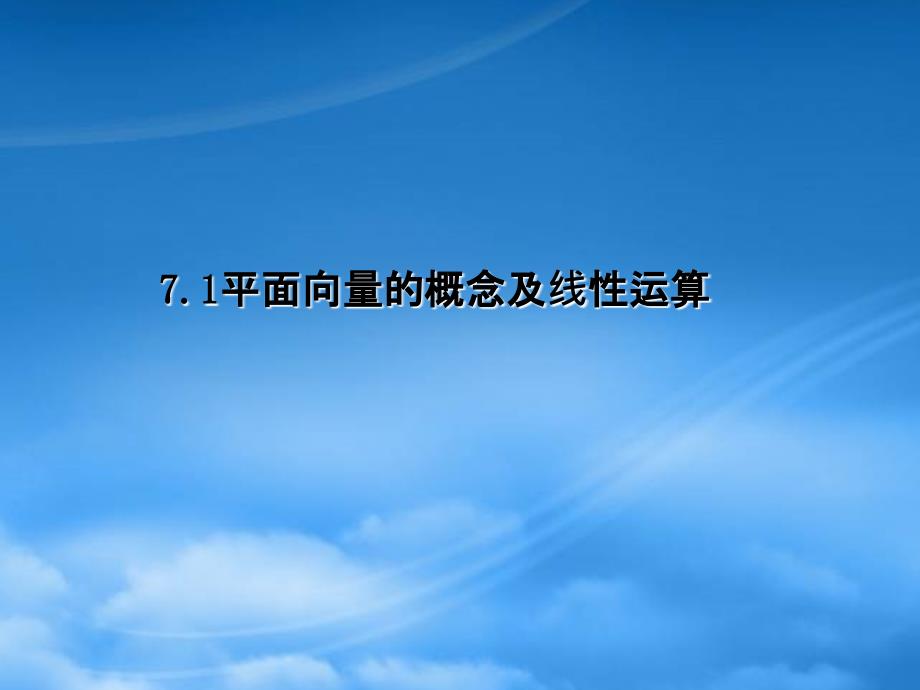 7.1平面向量的概念及线性运算